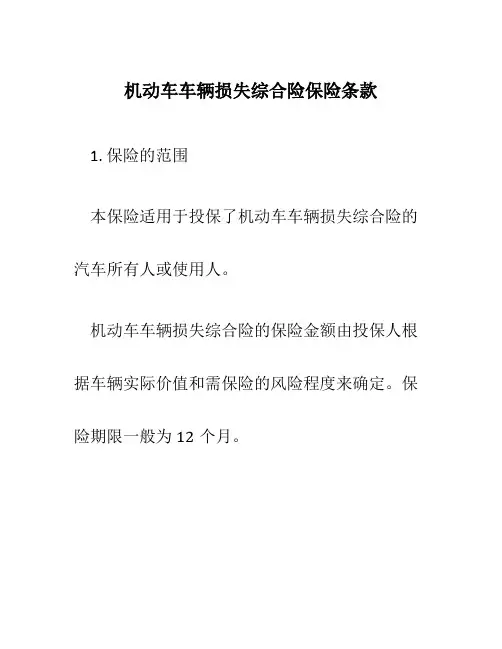 机动车车辆损失综合险保险条款

1. 保险的范围

本保险适用于投保了机动车车辆损失综合险的汽车所有人或使用人。

机动车车辆损失综合险的保险金额由投保人根据车辆实际价值和需保险的风险程度来确定。保险期限一般为 12 个月。